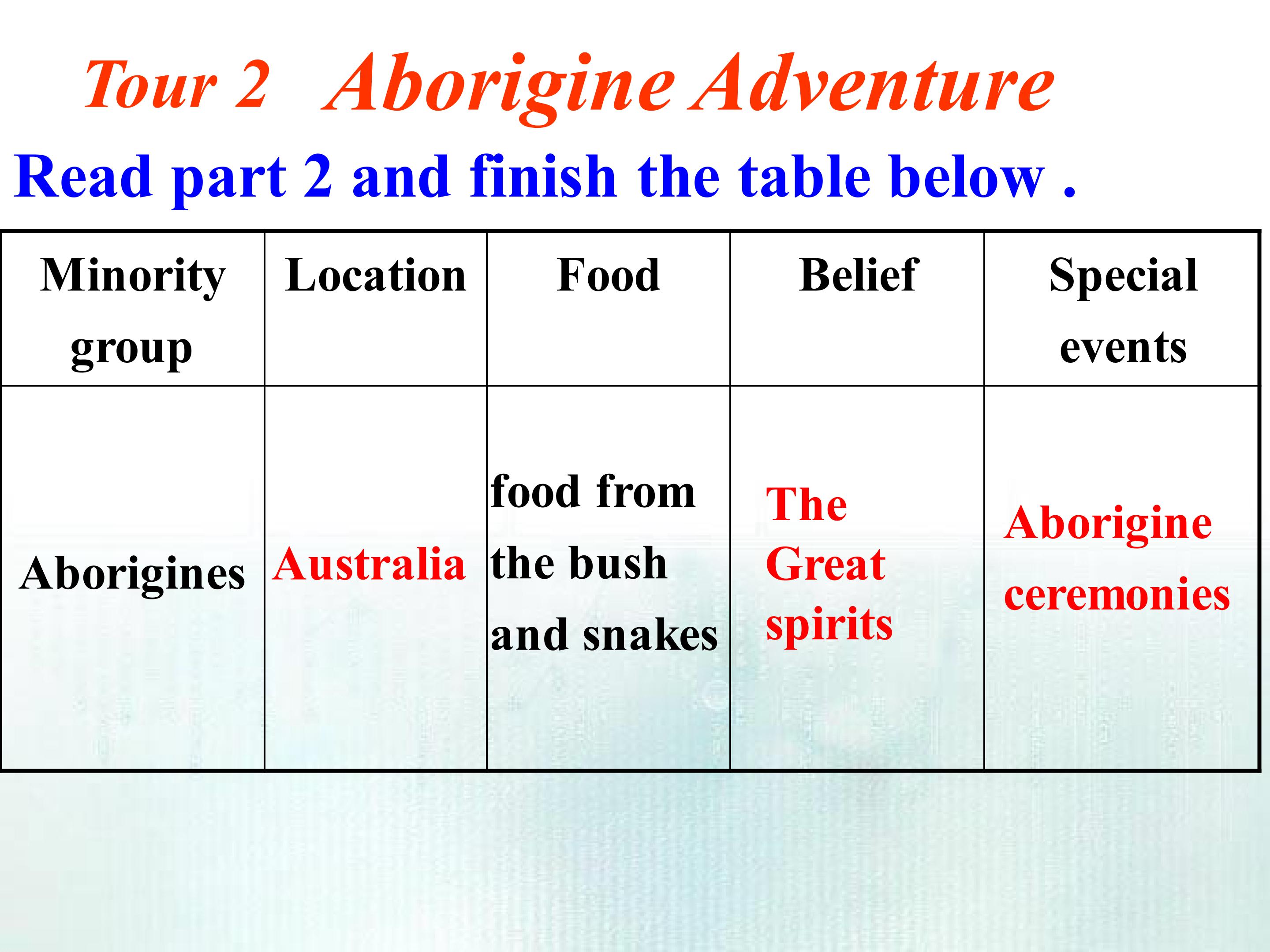 Tour 2 Aborigine Adventure

Read part 2 and finish the table below .

| Minority group | Location | Food | Belief | Special events |
|---|---|---|---|---|
| Aborigines | Australia | food from the bush and snakes | The Great spirits | Aborigine ceremonies |